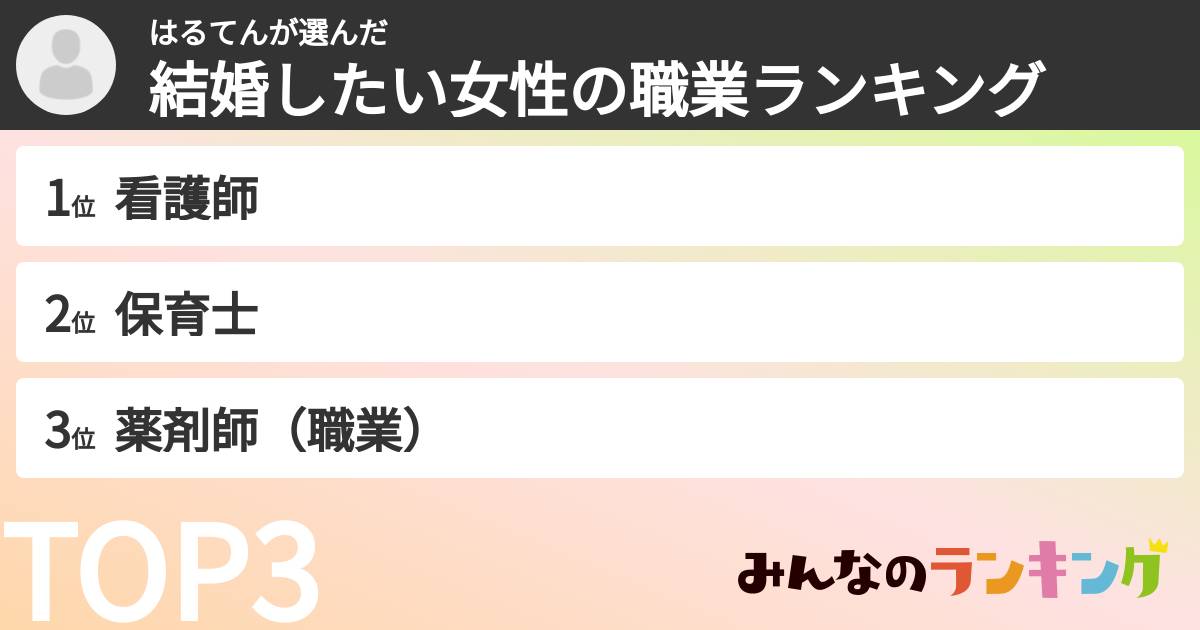 はるてんが選んだ
結婚したい女性の職業ランキング

1位 看護師

2位 保育士

3位 薬剤師（職業）

TOP3

みんなのランキング